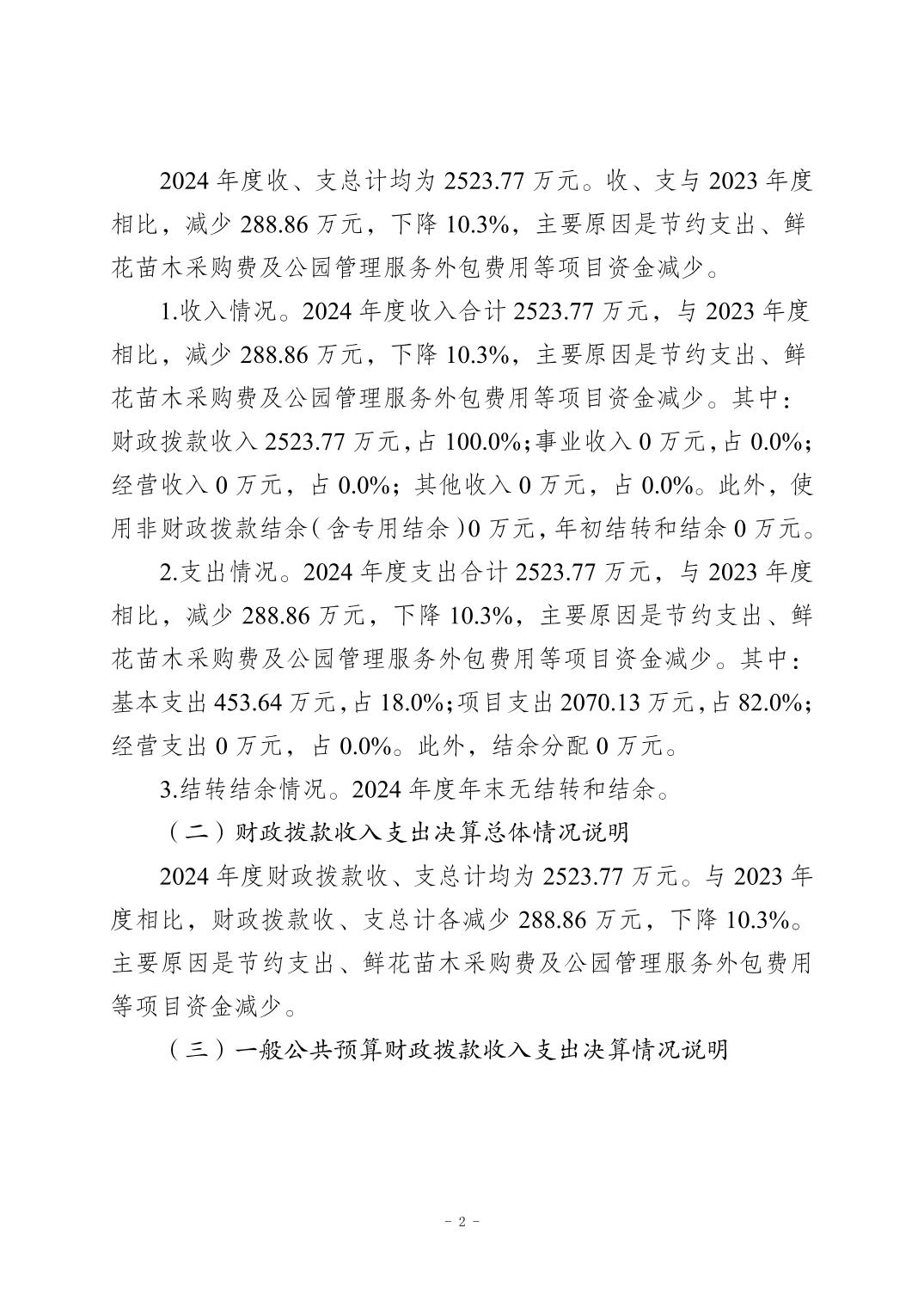 2024 年度收、支总计均为 2523.77 万元。收、支与 2023 年度相比，减少 288.86 万元，下降 10.3%，主要原因是节约支出、鲜花苗木采购费及公园管理服务外包费用等项目资金减少。

1.收入情况。2024 年度收入合计 2523.77 万元，与 2023 年度相比，减少 288.86 万元，下降 10.3%，主要原因是节约支出、鲜花苗木采购费及公园管理服务外包费用等项目资金减少。其中：财政拨款收入 2523.77 万元，占 100.0%；事业收入 0 万元，占 0.0%；经营收入 0 万元，占 0.0%；其他收入 0 万元，占 0.0%。此外，使用非财政拨款结余（含专用结余）0 万元，年初结转和结余 0 万元。

2.支出情况。2024 年度支出合计 2523.77 万元，与 2023 年度相比，减少 288.86 万元，下降 10.3%，主要原因是节约支出、鲜花苗木采购费及公园管理服务外包费用等项目资金减少。其中：基本支出 453.64 万元，占 18.0%；项目支出 2070.13 万元，占 82.0%；经营支出 0 万元，占 0.0%。此外，结余分配 0 万元。

3.结转结余情况。2024 年度年末无结转和结余。

（二）财政拨款收入支出决算总体情况说明

2024 年度财政拨款收、支总计均为 2523.77 万元。与 2023 年度相比，财政拨款收、支总计各减少 288.86 万元，下降 10.3%。主要原因是节约支出、鲜花苗木采购费及公园管理服务外包费用等项目资金减少。

（三）一般公共预算财政拨款收入支出决算情况说明

- 2 -